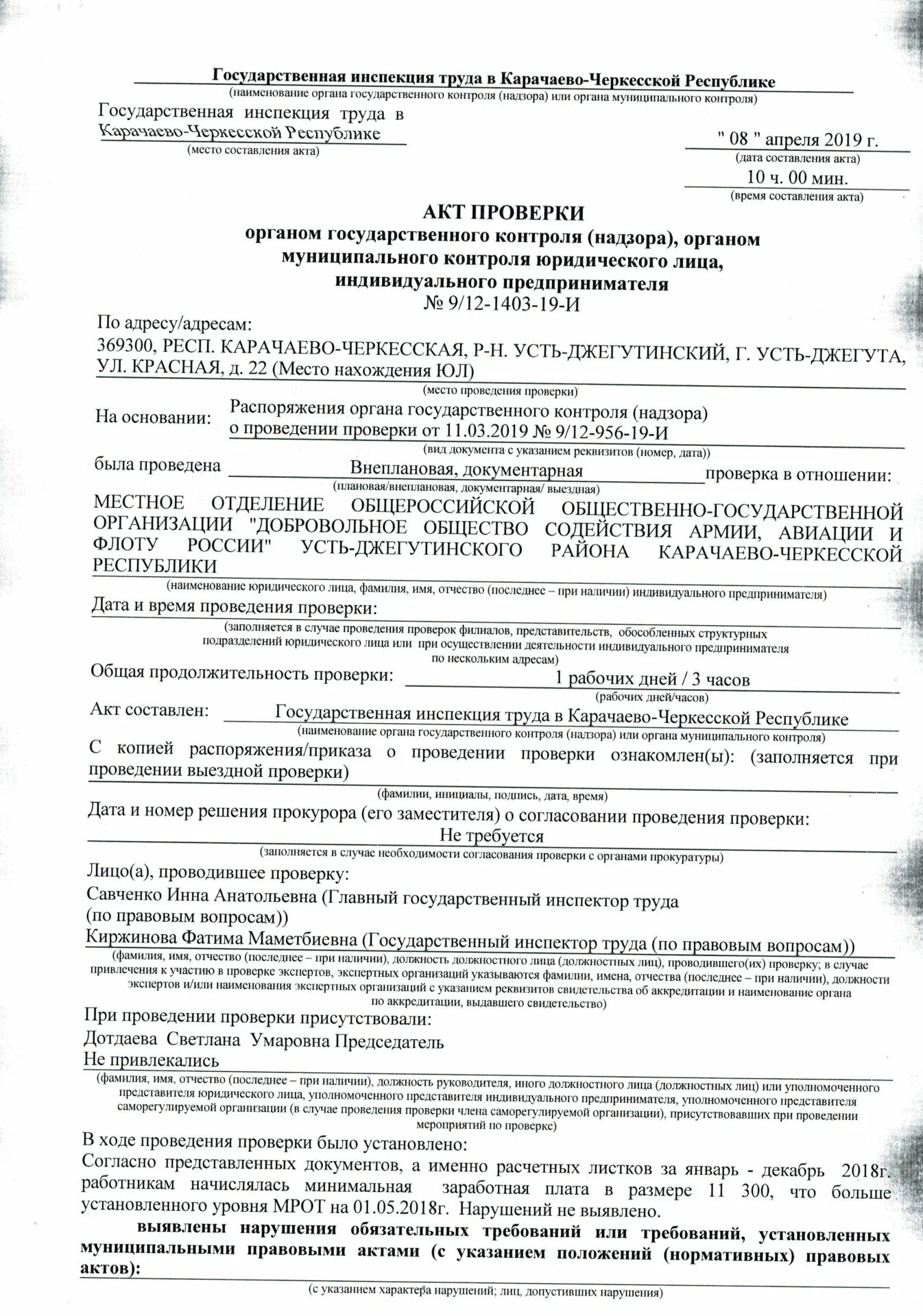 Государственная инспекция труда в Карачаево-Черкесской Республике
(наименование органа государственного контроля (надзора) или органа муниципального контроля)

Государственная инспекция труда в Карачаево-Черкесской Республике
(место составления акта)

" 08 " апреля 2019 г.
(дата составления акта)
10 ч. 00 мин.
(время составления акта)

АКТ ПРОВЕРКИ
органом государственного контроля (надзора), органом муниципального контроля юридического лица, индивидуального предпринимателя
№ 9/12-1403-19-И

По адресу/адресам:
369300, РЕСП. КАРАЧАЕВО-ЧЕРКЕССКАЯ, Р-Н. УСТЬ-ДЖЕГУТИНСКИЙ, Г. УСТЬ-ДЖЕГУТА, УЛ. КРАСНАЯ, д. 22 (Место нахождения ЮЛ)
(место проведения проверки)

На основании: Распоряжения органа государственного контроля (надзора) о проведении проверки от 11.03.2019 № 9/12-956-19-И
(вид документа с указанием реквизитов (номер, дата))

была проведена Внеплановая, документарная проверка в отношении:
(плановая/внеплановая, документарная/ выездная)

МЕСТНОЕ ОТДЕЛЕНИЕ ОБЩЕРОССИЙСКОЙ ОБЩЕСТВЕННО-ГОСУДАРСТВЕННОЙ ОРГАНИЗАЦИИ "ДОБРОВОЛЬНОЕ ОБЩЕСТВО СОДЕЙСТВИЯ АРМИИ, АВИАЦИИ И ФЛОТУ РОССИИ" УСТЬ-ДЖЕГУТИНСКОГО РАЙОНА КАРАЧАЕВО-ЧЕРКЕССКОЙ РЕСПУБЛИКИ
(наименование юридического лица, фамилия, имя, отчество (последнее – при наличии) индивидуального предпринимателя)

Дата и время проведения проверки:
(заполняется в случае проведения проверок филиалов, представительств, обособленных структурных подразделений юридического лица или при осуществлении деятельности индивидуального предпринимателя по нескольким адресам)

Общая продолжительность проверки: 1 рабочих дней / 3 часов
(рабочих дней/часов)

Акт составлен: Государственная инспекция труда в Карачаево-Черкесской Республике
(наименование органа государственного контроля (надзора) или органа муниципального контроля)

С копией распоряжения/приказа о проведении проверки ознакомлен(ы): (заполняется при проведении выездной проверки)
(фамилии, инициалы, подпись, дата, время)

Дата и номер решения прокурора (его заместителя) о согласовании проведения проверки:
Не требуется
(заполняется в случае необходимости согласования проверки с органами прокуратуры)

Лицо(а), проводившее проверку:
Савченко Инна Анатольевна (Главный государственный инспектор труда (по правовым вопросам))
Киржинова Фатима Маметбиевна (Государственный инспектор труда (по правовым вопросам))
(фамилия, имя, отчество (последнее – при наличии), должность должностного лица (должностных лиц), проводившего(их) проверку; в случае привлечения к участию в проверке экспертов, экспертных организаций указываются фамилии, имена, отчества (последнее – при наличии), должности экспертов и/или наименования экспертных организаций с указанием реквизитов свидетельства об аккредитации и наименование органа по аккредитации, выдавшего свидетельство)

При проведении проверки присутствовали:
Дотдаева Светлана Умаровна Председатель
Не привлекались
(фамилия, имя, отчество (последнее – при наличии), должность руководителя, иного должностного лица (должностных лиц) или уполномоченного представителя юридического лица, уполномоченного представителя индивидуального предпринимателя, уполномоченного представителя саморегулируемой организации (в случае проведения проверки члена саморегулируемой организации), присутствовавших при проведении мероприятий по проверке)

В ходе проведения проверки было установлено:
Согласно представленных документов, а именно расчетных листков за январь - декабрь 2018г. работникам начислялась минимальная заработная плата в размере 11 300, что больше установленного уровня МРОТ на 01.05.2018г. Нарушений не выявлено.

выявлены нарушения обязательных требований или требований, установленных муниципальными правовыми актами (с указанием положений (нормативных) правовых актов):
(с указанием характера нарушений; лиц, допустивших нарушения)